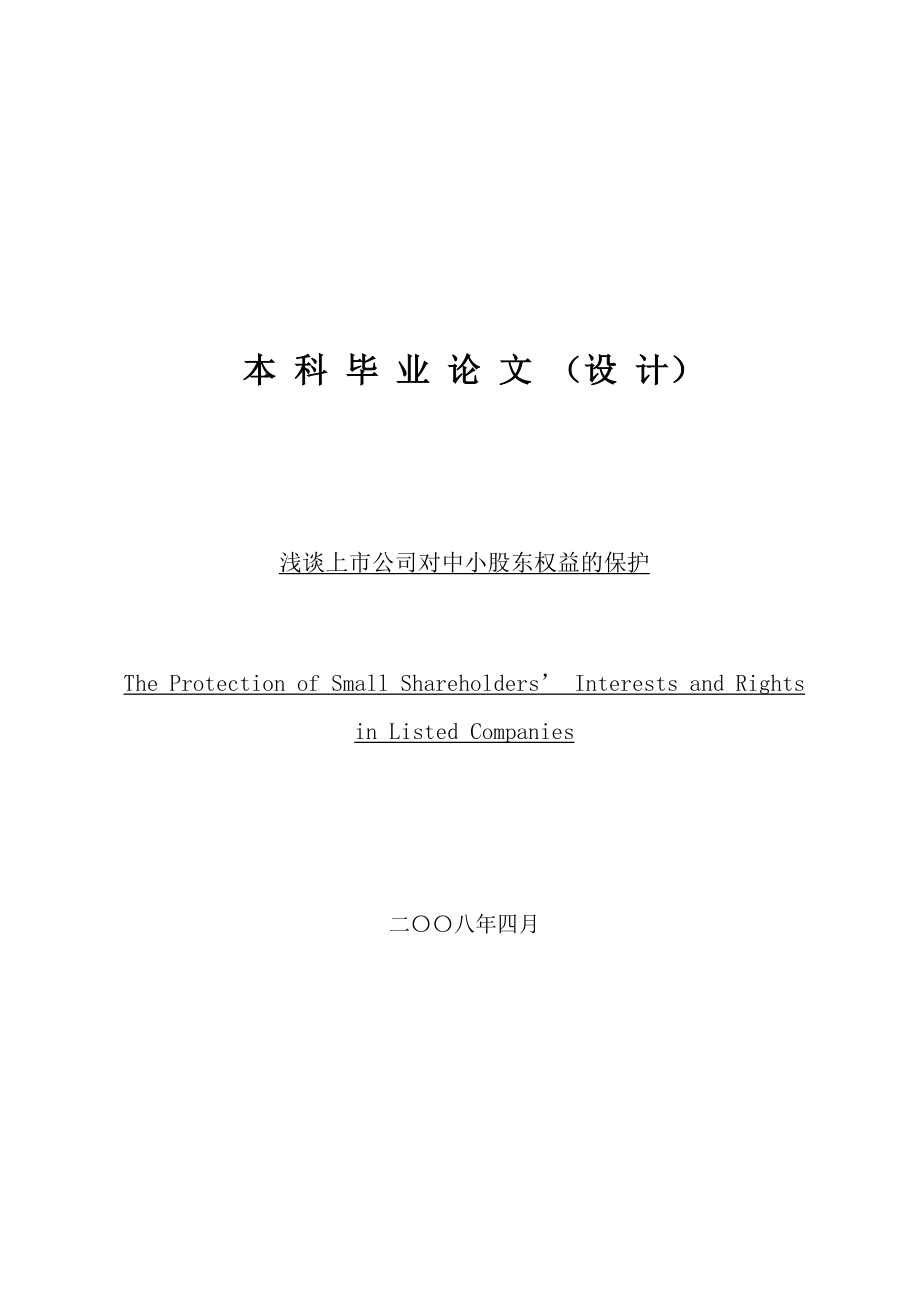 本 科 毕 业 论 文 （设 计）

浅谈上市公司对中小股东权益的保护

The Protection of Small Shareholders’ Interests and Rights in Listed Companies

二〇〇八年四月